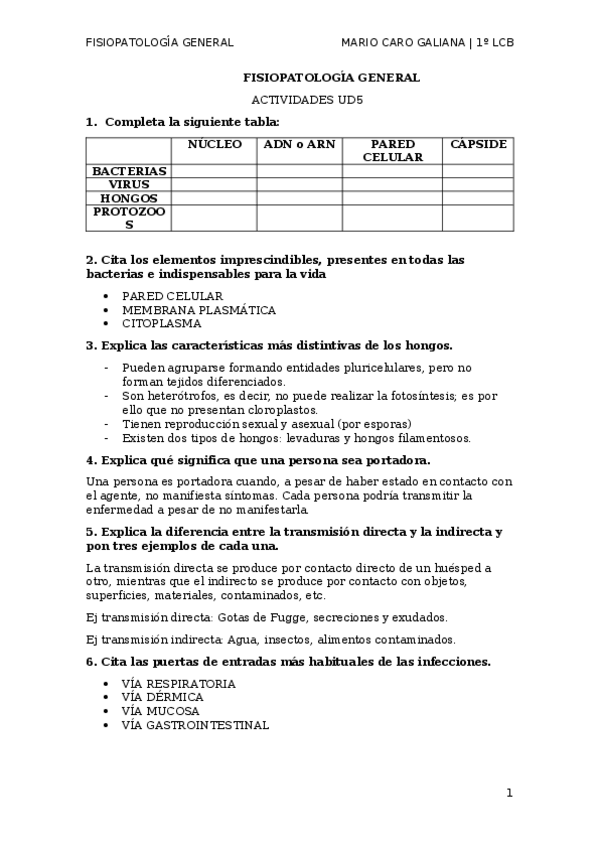 FISIOPATOLOGÍA GENERAL MARIO CARO GALIANA | 1º LCB

FISIOPATOLOGÍA GENERAL

ACTIVIDADES UD5

1. Completa la siguiente tabla:

| | NÚCLEO | ADN o ARN | PARED CELULAR | CÁPSIDE |
|---|---|---|---|---|
| BACTERIAS | | | | |
| VIRUS | | | | |
| HONGOS | | | | |
| PROTOZOOS | | | | |

2. Cita los elementos imprescindibles, presentes en todas las bacterias e indispensables para la vida

• PARED CELULAR
• MEMBRANA PLASMÁTICA
• CITOPLASMA

3. Explica las características más distintivas de los hongos.

- Pueden agruparse formando entidades pluricelulares, pero no forman tejidos diferenciados.
- Son heterótrofos, es decir, no puede realizar la fotosíntesis; es por ello que no presentan cloroplastos.
- Tienen reproducción sexual y asexual (por esporas)
- Existen dos tipos de hongos: levaduras y hongos filamentosos.

4. Explica qué significa que una persona sea portadora.

Una persona es portadora cuando, a pesar de haber estado en contacto con el agente, no manifiesta síntomas. Cada persona podría transmitir la enfermedad a pesar de no manifestarla.

5. Explica la diferencia entre la transmisión directa y la indirecta y pon tres ejemplos de cada una.

La transmisión directa se produce por contacto directo de un huésped a otro, mientras que el indirecto se produce por contacto con objetos, superficies, materiales, contaminados, etc.

Ej transmisión directa: Gotas de Fugge, secreciones y exudados.

Ej transmisión indirecta: Agua, insectos, alimentos contaminados.

6. Cita las puertas de entradas más habituales de las infecciones.

• VÍA RESPIRATORIA
• VÍA DÉRMICA
• VÍA MUCOSA
• VÍA GASTROINTESTINAL

1